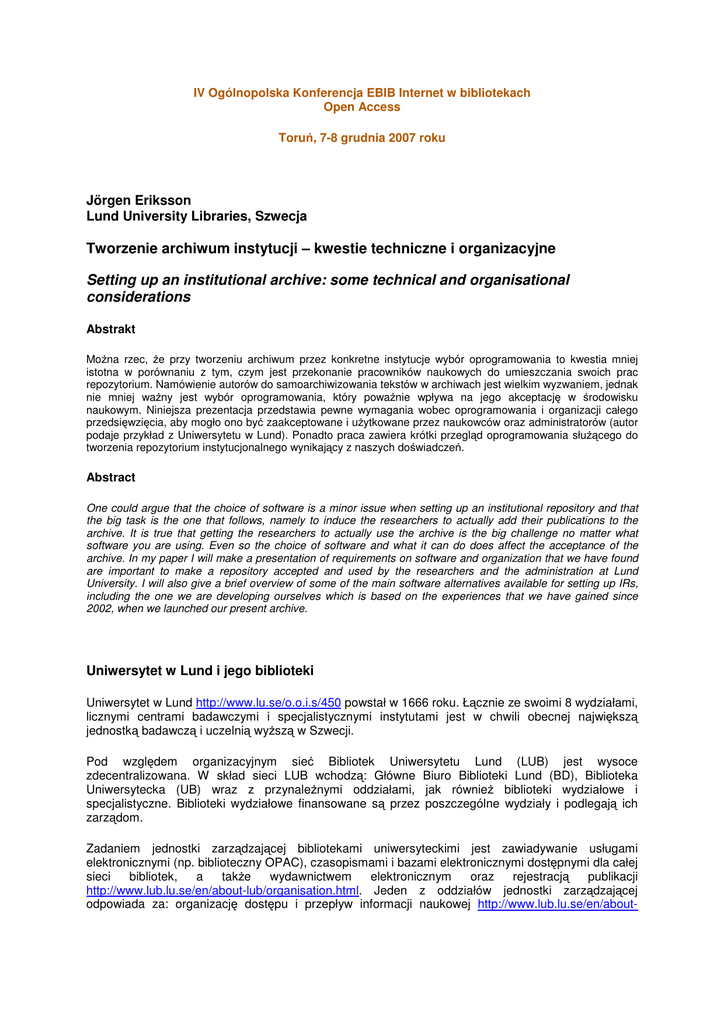 IV Ogólnopolska Konferencja EBIB Internet w bibliotekach
Open Access

Toruń, 7-8 grudnia 2007 roku

Jörgen Eriksson
Lund University Libraries, Szwecja

Tworzenie archiwum instytucji – kwestie techniczne i organizacyjne

Setting up an institutional archive: some technical and organisational considerations

Abstrakt

Można rzec, że przy tworzeniu archiwum przez konkretne instytucje wybór oprogramowania to kwestia mniej istotna w porównaniu z tym, czym jest przekonanie pracowników naukowych do umieszczania swoich prac repozytorium. Namówienie autorów do samoarchiwizowania tekstów w archiwach jest wielkim wyzwaniem, jednak nie mniej ważny jest wybór oprogramowania, który poważnie wpływa na jego akceptację w środowisku naukowym. Niniejsza prezentacja przedstawia pewne wymagania wobec oprogramowania i organizacji całego przedsięwzięcia, aby mogło ono być zaakceptowane i użytkowane przez naukowców oraz administratorów (autor podaje przykład z Uniwersytetu w Lund). Ponadto praca zawiera krótki przegląd oprogramowania służącego do tworzenia repozytorium instytucjonalnego wynikający z naszych doświadczeń.

Abstract

One could argue that the choice of software is a minor issue when setting up an institutional repository and that the big task is the one that follows, namely to induce the researchers to actually add their publications to the archive. It is true that getting the researchers to actually use the archive is the big challenge no matter what software you are using. Even so the choice of software and what it can do does affect the acceptance of the archive. In my paper I will make a presentation of requirements on software and organization that we have found are important to make a repository accepted and used by the researchers and the administration at Lund University. I will also give a brief overview of some of the main software alternatives available for setting up IRs, including the one we are developing ourselves which is based on the experiences that we have gained since 2002, when we launched our present archive.

Uniwersytet w Lund i jego biblioteki

Uniwersytet w Lund http://www.lu.se/o.o.i.s/450 powstał w 1666 roku. Łącznie ze swoimi 8 wydziałami, licznymi centrami badawczymi i specjalistycznymi instytutami jest w chwili obecnej największą jednostką badawczą i uczelnią wyższą w Szwecji.

Pod względem organizacyjnym sieć Bibliotek Uniwersytetu Lund (LUB) jest wysoce zdecentralizowana. W skład sieci LUB wchodzą: Główne Biuro Biblioteki Lund (BD), Biblioteka Uniwersytecka (UB) wraz z przynależnymi oddziałami, jak również biblioteki wydziałowe i specjalistyczne. Biblioteki wydziałowe finansowane są przez poszczególne wydziały i podlegają ich zarządom.

Zadaniem jednostki zarządzającej bibliotekami uniwersyteckimi jest zawiadywanie usługami elektronicznymi (np. biblioteczny OPAC), czasopismami i bazami elektronicznymi dostępnymi dla całej sieci bibliotek, a także wydawnictwem elektronicznym oraz rejestracją publikacji http://www.lub.lu.se/en/about-lub/organisation.html. Jeden z oddziałów jednostki zarządzającej odpowiada za: organizację dostępu i przepływ informacji naukowej http://www.lub.lu.se/en/about-